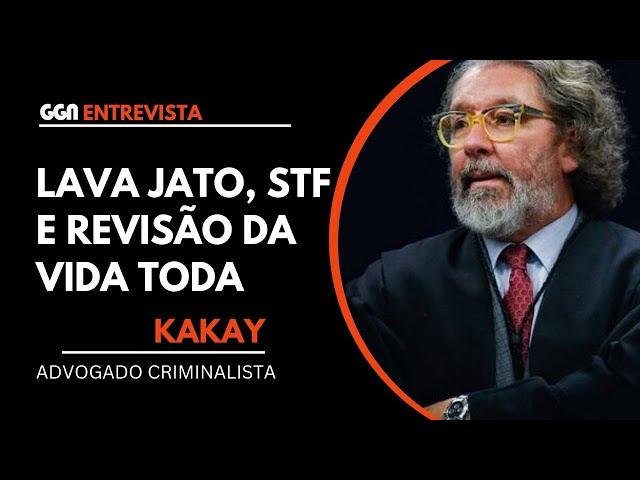 GGN ENTREVISTA

LAVA JATO, STF E REVISÃO DA VIDA TODA

KAKAY

ADVOGADO CRIMINALISTA